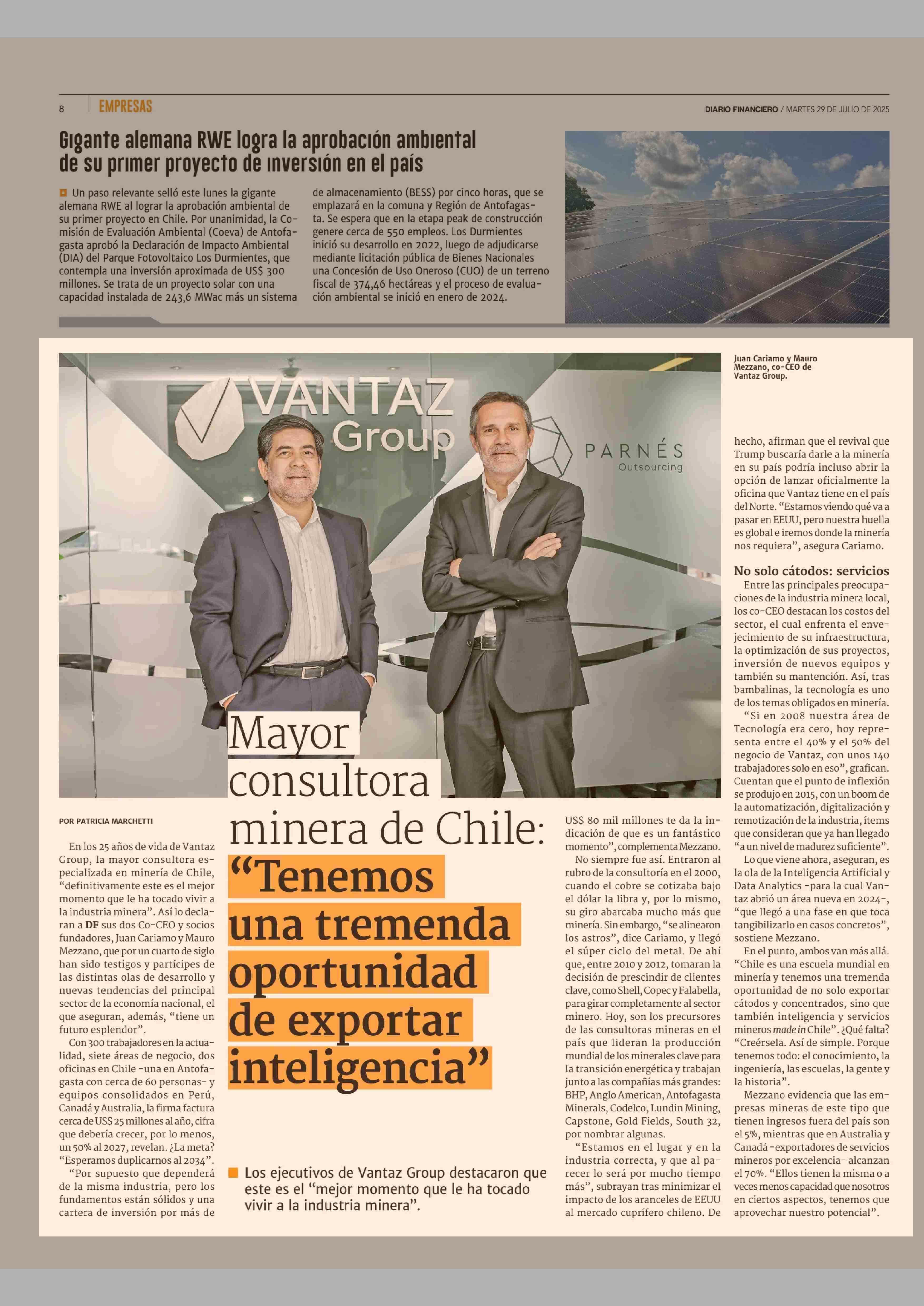 8 EMPRESAS

DIARIO FINANCIERO / MARTES 29 DE JULIO DE 2025

Gigante alemana RWE logra la aprobación ambiental de su primer proyecto de inversión en el país

Un paso relevante selló este lunes la gigante alemana RWE al lograr la aprobación ambiental de su primer proyecto en Chile. Por unanimidad, la Comisión de Evaluación Ambiental (Coeva) de Antofagasta aprobó la Declaración de Impacto Ambiental (DIA) del Parque Fotovoltaico Los Durmientes, que contempla una inversión aproximada de US$ 300 millones. Se trata de un proyecto solar con una capacidad instalada de 243,6 MWac más un sistema de almacenamiento (BESS) por cinco horas, que se emplazará en la comuna y Región de Antofagasta. Se espera que en la etapa peak de construcción genere cerca de 550 empleos. Los Durmientes inició su desarrollo en 2022, luego de adjudicarse mediante licitación pública de Bienes Nacionales una Concesión de Uso Oneroso (CUO) de un terreno fiscal de 374,46 hectáreas y el proceso de evaluación ambiental se inició en enero de 2024.

VANTAZ Group

PARNÉS Outsourcing

Juan Cariamo y Mauro Mezzano, co-CEO de Vantaz Group.

Mayor consultora minera de Chile: “Tenemos una tremenda oportunidad de exportar inteligencia”

Los ejecutivos de Vantaz Group destacaron que este es el “mejor momento que le ha tocado vivir a la industria minera”.

POR PATRICIA MARCHETTI

En los 25 años de vida de Vantaz Group, la mayor consultora especializada en minería de Chile, “definitivamente este es el mejor momento que le ha tocado vivir a la industria minera”. Así lo declaran a DF sus dos Co-CEO y socios fundadores, Juan Cariamo y Mauro Mezzano, que por un cuarto de siglo han sido testigos y partícipes de las distintas olas de desarrollo y nuevas tendencias del principal sector de la economía nacional, el que aseguran, además, “tiene un futuro esplendor”.

Con 300 trabajadores en la actualidad, siete áreas de negocio, dos oficinas en Chile -una en Antofagasta con cerca de 60 personas- y equipos consolidados en Perú, Canadá y Australia, la firma factura cerca de US$ 25 millones al año, cifra que debería crecer, por lo menos, un 50% al 2027, revelan. ¿La meta? “Esperamos duplicarnos al 2034”.

“Por supuesto que dependerá de la misma industria, pero los fundamentos están sólidos y una cartera de inversión por más de US$ 80 mil millones te da la indicación de que es un fantástico momento”, complementa Mezzano.

No siempre fue así. Entraron al rubro de la consultoría en el 2000, cuando el cobre se cotizaba bajo el dólar la libra y, por lo mismo, su giro abarcaba mucho más que minería. Sin embargo, “se alinearon los astros”, dice Cariamo, y llegó el súper ciclo del metal. De ahí que, entre 2010 y 2012, tomaran la decisión de prescindir de clientes clave, como Shell, Copec y Falabella, para girar completamente al sector minero. Hoy, son los precursores de las consultoras mineras en el país que lideran la producción mundial de los minerales clave para la transición energética y trabajan junto a las compañías más grandes: BHP, Anglo American, Antofagasta Minerals, Codelco, Lundin Mining, Capstone, Gold Fields, South 32, por nombrar algunas.

“Estamos en el lugar y en la industria correcta, y que al parecer lo será por mucho tiempo más”, subrayan tras minimizar el impacto de los aranceles de EEUU al mercado cuprífero chileno. De hecho, afirman que el revival que Trump buscaría darle a la minería en su país podría incluso abrir la opción de lanzar oficialmente la oficina que Vantaz tiene en el país del Norte. “Estamos viendo qué va a pasar en EEUU, pero nuestra huella es global e iremos donde la minería nos requiera”, asegura Cariamo.

No solo cátodos: servicios

Entre las principales preocupaciones de la industria minera local, los co-CEO destacan los costos del sector, el cual enfrenta el envejecimiento de su infraestructura, la optimización de sus proyectos, inversión de nuevos equipos y también su mantención. Así, tras bambalinas, la tecnología es uno de los temas obligados en minería.

“Si en 2008 nuestra área de Tecnología era cero, hoy representa entre el 40% y el 50% del negocio de Vantaz, con unos 140 trabajadores solo en eso”, grafican. Cuentan que el punto de inflexión se produjo en 2015, con un boom de la automatización, digitalización y remotización de la industria, ítems que consideran que ya han llegado “a un nivel de madurez suficiente”.

Lo que viene ahora, aseguran, es la ola de la Inteligencia Artificial y Data Analytics -para la cual Vantaz abrió un área nueva en 2024-, “que llegó a una fase en que toca tangibilizarlo en casos concretos”, sostiene Mezzano.

En el punto, ambos van más allá. “Chile es una escuela mundial en minería y tenemos una tremenda oportunidad de no solo exportar cátodos y concentrados, sino que también inteligencia y servicios mineros made in Chile”. ¿Qué falta? “Creérsela. Así de simple. Porque tenemos todo: el conocimiento, la ingeniería, las escuelas, la gente y la historia”.

Mezzano evidencia que las empresas mineras de este tipo que tienen ingresos fuera del país son el 5%, mientras que en Australia y Canadá -exportadores de servicios mineros por excelencia- alcanzan el 70%. “Ellos tienen la misma o a veces menos capacidad que nosotros en ciertos aspectos, tenemos que aprovechar nuestro potencial”.